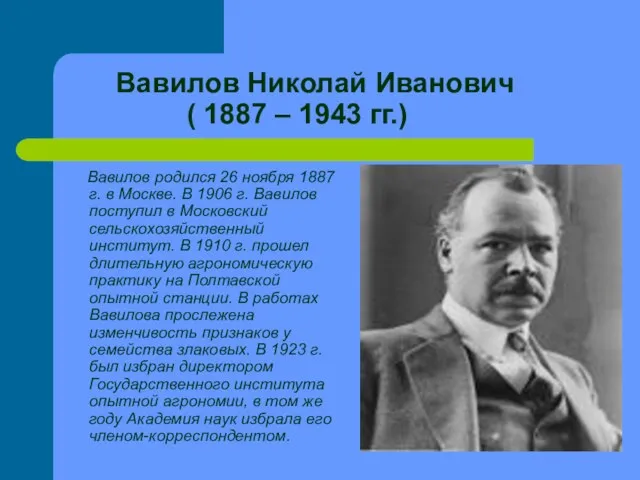 Вавилов Николай Иванович
( 1887 – 1943 гг.)

Вавилов родился 26 ноября 1887 г. в Москве. В 1906 г. Вавилов поступил в Московский сельскохозяйственный институт. В 1910 г. прошел длительную агрономическую практику на Полтавской опытной станции. В работах Вавилова прослежена изменчивость признаков у семейства злаковых. В 1923 г. был избран директором Государственного института опытной агрономии, в том же году Академия наук избрала его членом-корреспондентом.